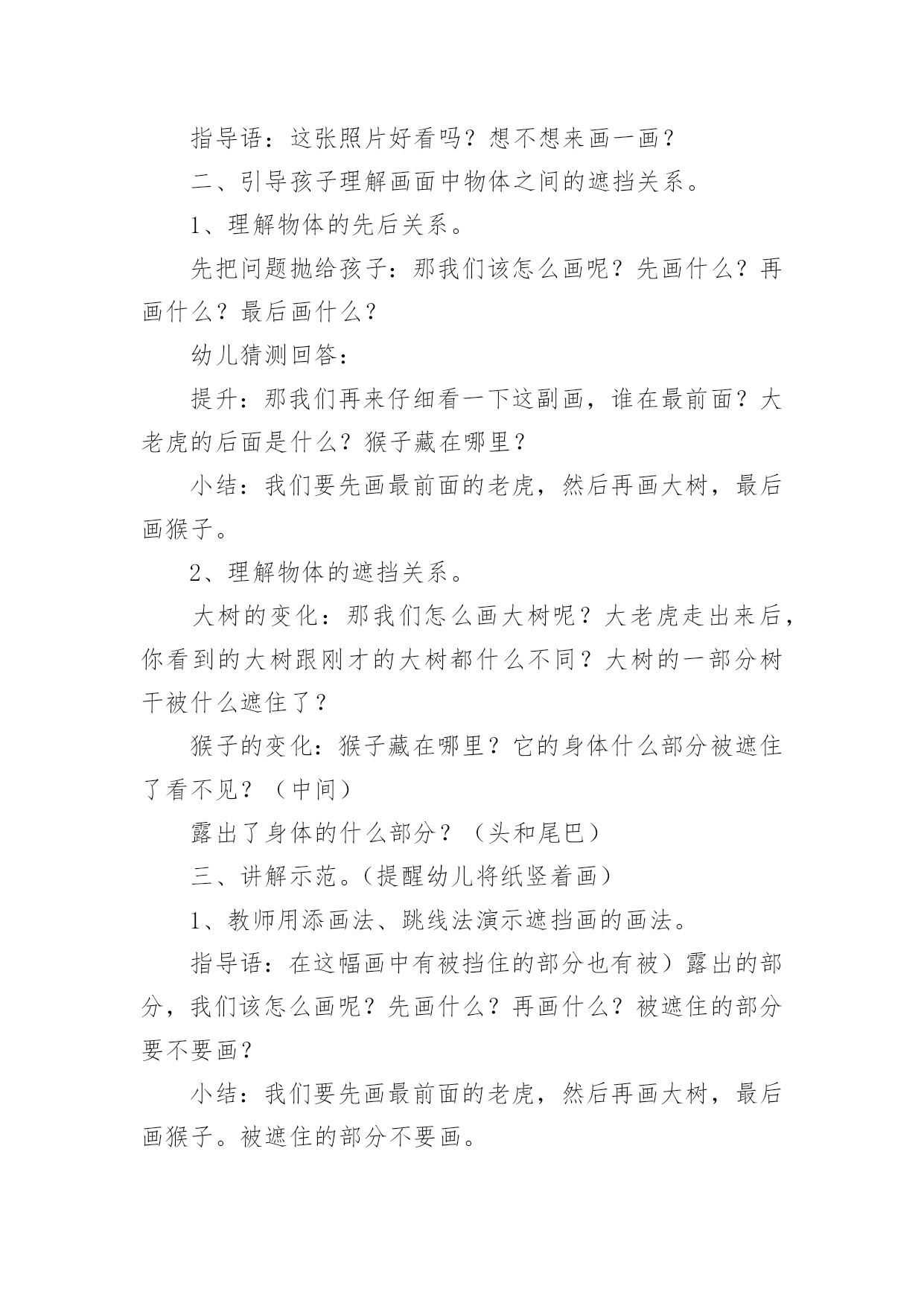 指导语：这张照片好看吗？想不想来画一画？

二、引导孩子理解画面中物体之间的遮挡关系。

1、理解物体的先后关系。

先把问题抛给孩子：那我们该怎么画呢？先画什么？再画什么？最后画什么？

幼儿猜测回答：

提升：那我们再来仔细看一下这副画，谁在最前面？大老虎的后面是什么？猴子藏在哪里？

小结：我们要先画最前面的老虎，然后再画大树，最后画猴子。

2、理解物体的遮挡关系。

大树的变化：那我们怎么画大树呢？大老虎走出来后，你看到的大树跟刚才的大树都什么不同？大树的一部分树干被什么遮住了？

猴子的变化：猴子藏在哪里？它的身体什么部分被遮住了看不见？（中间）

露出了身体的什么部分？（头和尾巴）

三、讲解示范。(提醒幼儿将纸竖着画)

1、教师用添画法、跳线法演示遮挡画的画法。

指导语：在这幅画中有被挡住的部分也有被）露出的部分，我们该怎么画呢？先画什么？再画什么？被遮住的部分要不要画？

小结：我们要先画最前面的老虎，然后再画大树，最后画猴子。被遮住的部分不要画。